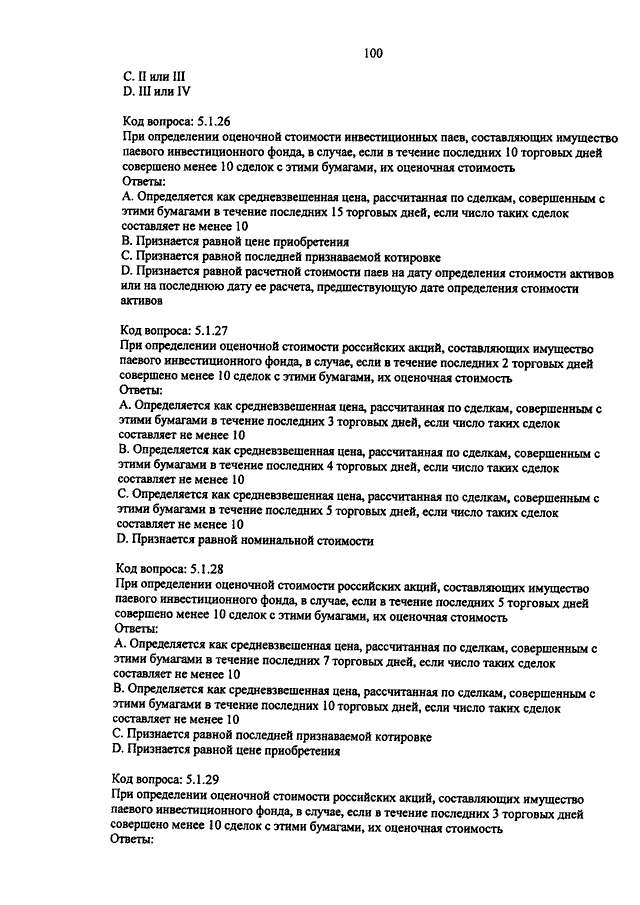 100

C. II или III
D. III или IV

Код вопроса: 5.1.26
При определении оценочной стоимости инвестиционных паев, составляющих имущество паевого инвестиционного фонда, в случае, если в течение последних 10 торговых дней совершено менее 10 сделок с этими бумагами, их оценочная стоимость
Ответы:
A. Определяется как средневзвешенная цена, рассчитанная по сделкам, совершенным с этими бумагами в течение последних 15 торговых дней, если число таких сделок составляет не менее 10
B. Признается равной цене приобретения
C. Признается равной последней признаваемой котировке
D. Признается равной расчетной стоимости паев на дату определения стоимости активов или на последнюю дату ее расчета, предшествующую дате определения стоимости активов

Код вопроса: 5.1.27
При определении оценочной стоимости российских акций, составляющих имущество паевого инвестиционного фонда, в случае, если в течение последних 2 торговых дней совершено менее 10 сделок с этими бумагами, их оценочная стоимость
Ответы:
A. Определяется как средневзвешенная цена, рассчитанная по сделкам, совершенным с этими бумагами в течение последних 3 торговых дней, если число таких сделок составляет не менее 10
B. Определяется как средневзвешенная цена, рассчитанная по сделкам, совершенным с этими бумагами в течение последних 4 торговых дней, если число таких сделок составляет не менее 10
C. Определяется как средневзвешенная цена, рассчитанная по сделкам, совершенным с этими бумагами в течение последних 5 торговых дней, если число таких сделок составляет не менее 10
D. Признается равной номинальной стоимости

Код вопроса: 5.1.28
При определении оценочной стоимости российских акций, составляющих имущество паевого инвестиционного фонда, в случае, если в течение последних 5 торговых дней совершено менее 10 сделок с этими бумагами, их оценочная стоимость
Ответы:
A. Определяется как средневзвешенная цена, рассчитанная по сделкам, совершенным с этими бумагами в течение последних 7 торговых дней, если число таких сделок составляет не менее 10
B. Определяется как средневзвешенная цена, рассчитанная по сделкам, совершенным с этими бумагами в течение последних 10 торговых дней, если число таких сделок составляет не менее 10
C. Признается равной последней признаваемой котировке
D. Признается равной цене приобретения

Код вопроса: 5.1.29
При определении оценочной стоимости российских акций, составляющих имущество паевого инвестиционного фонда, в случае, если в течение последних 3 торговых дней совершено менее 10 сделок с этими бумагами, их оценочная стоимость
Ответы: